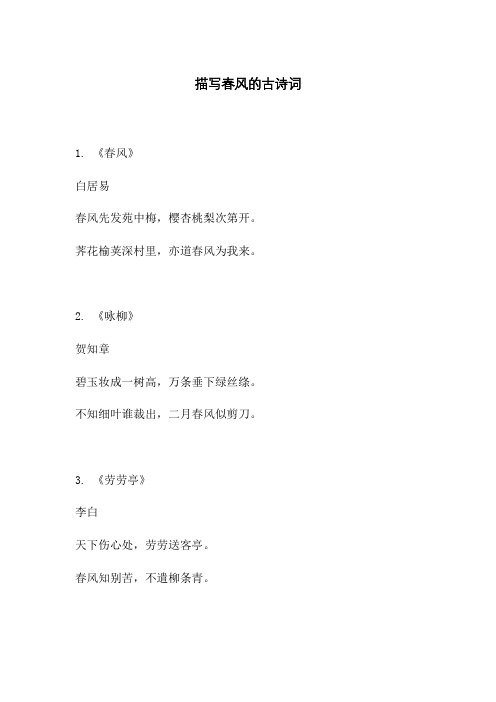 描写春风的古诗词

1. 《春风》

白居易

春风先发苑中梅，樱杏桃梨次第开。

荠花榆荚深村里，亦道春风为我来。

2. 《咏柳》

贺知章

碧玉妆成一树高，万条垂下绿丝绦。

不知细叶谁裁出，二月春风似剪刀。

3. 《劳劳亭》

李白

天下伤心处，劳劳送客亭。

春风知别苦，不遣柳条青。